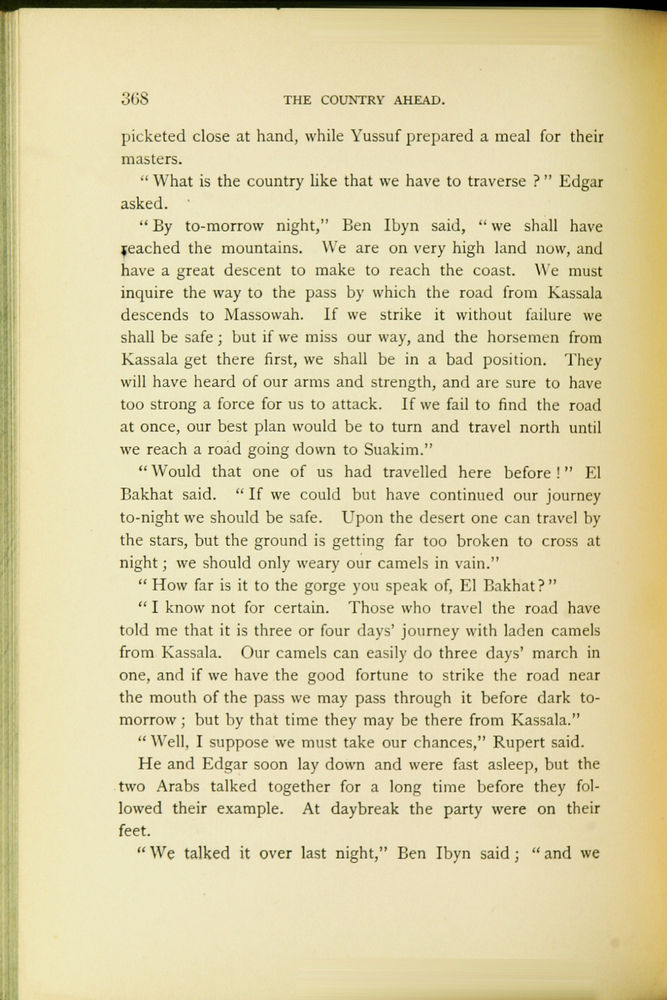 368 THE COUNTRY AHEAD.

picketed close at hand, while Yussuf prepared a meal for their masters.

"What is the country like that we have to traverse ?" Edgar asked.

"By to-morrow night," Ben Ibyn said, "we shall have reached the mountains. We are on very high land now, and have a great descent to make to reach the coast. We must inquire the way to the pass by which the road from Kassala descends to Massowah. If we strike it without failure we shall be safe; but if we miss our way, and the horsemen from Kassala get there first, we shall be in a bad position. They will have heard of our arms and strength, and are sure to have too strong a force for us to attack. If we fail to find the road at once, our best plan would be to turn and travel north until we reach a road going down to Suakim."

"Would that one of us had travelled here before!" El Bakhat said. "If we could but have continued our journey to-night we should be safe. Upon the desert one can travel by the stars, but the ground is getting far too broken to cross at night; we should only weary our camels in vain."

"How far is it to the gorge you speak of, El Bakhat?"

"I know not for certain. Those who travel the road have told me that it is three or four days' journey with laden camels from Kassala. Our camels can easily do three days' march in one, and if we have the good fortune to strike the road near the mouth of the pass we may pass through it before dark to-morrow; but by that time they may be there from Kassala."

"Well, I suppose we must take our chances," Rupert said.

He and Edgar soon lay down and were fast asleep, but the two Arabs talked together for a long time before they followed their example. At daybreak the party were on their feet.

"We talked it over last night," Ben Ibyn said; "and we